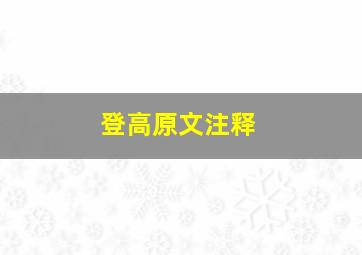 登高原文注释